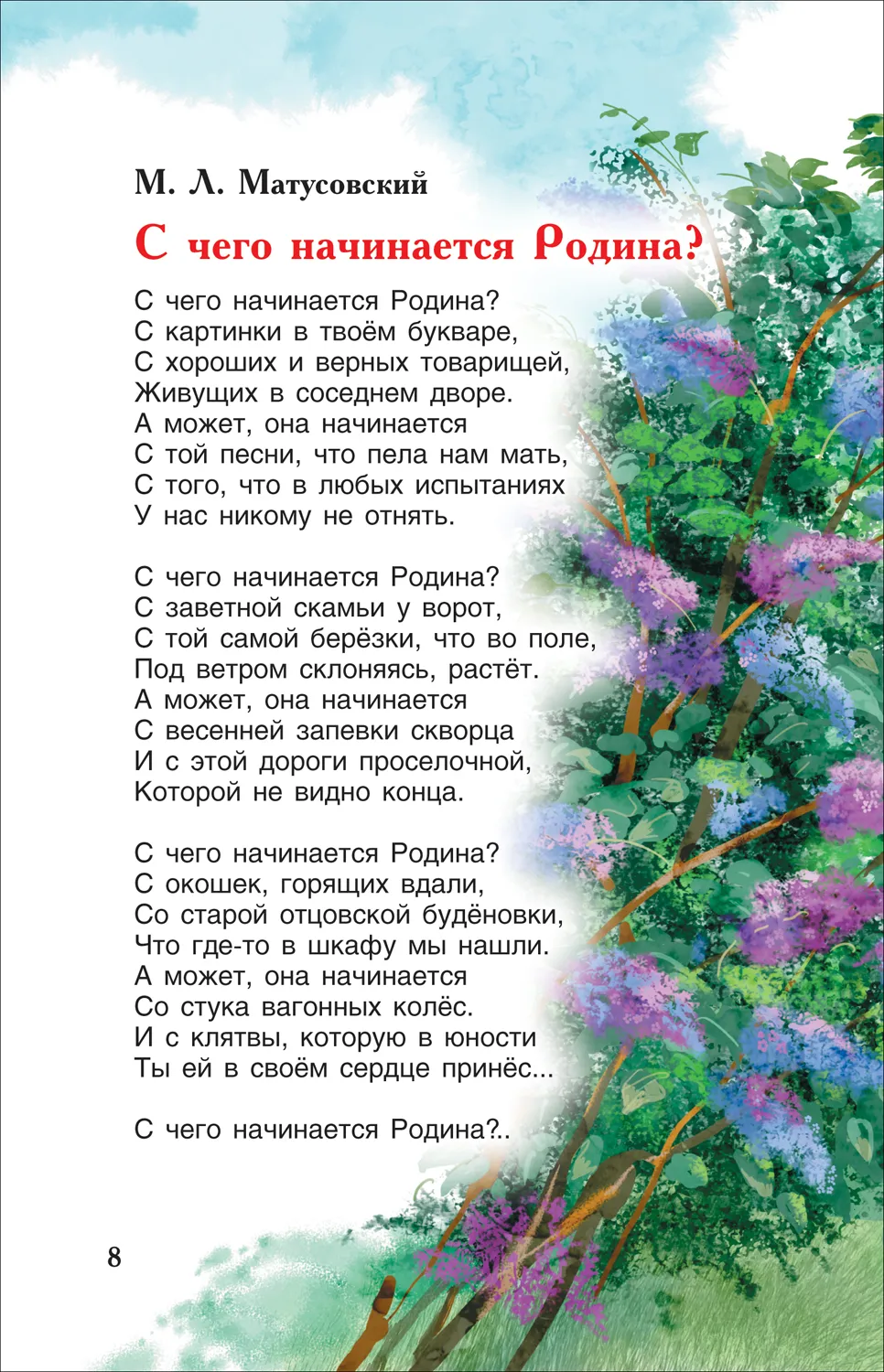 М. Л. Матусовский

С чего начинается Родина?

С чего начинается Родина?
С картинки в твоём букваре,
С хороших и верных товарищей,
Живущих в соседнем дворе.
А может, она начинается
С той песни, что пела нам мать,
С того, что в любых испытаниях
У нас никому не отнять.

С чего начинается Родина?
С заветной скамьи у ворот,
С той самой берёзки, что во поле,
Под ветром склоняясь, растёт.
А может, она начинается
С весенней запевки скворца
И с этой дороги проселочной,
Которой не видно конца.

С чего начинается Родина?
С окошек, горящих вдали,
Со старой отцовской будёновки,
Что где-то в шкафу мы нашли.
А может, она начинается
Со стука вагонных колёс.
И с клятвы, которую в юности
Ты ей в своём сердце принёс...

С чего начинается Родина?..

8